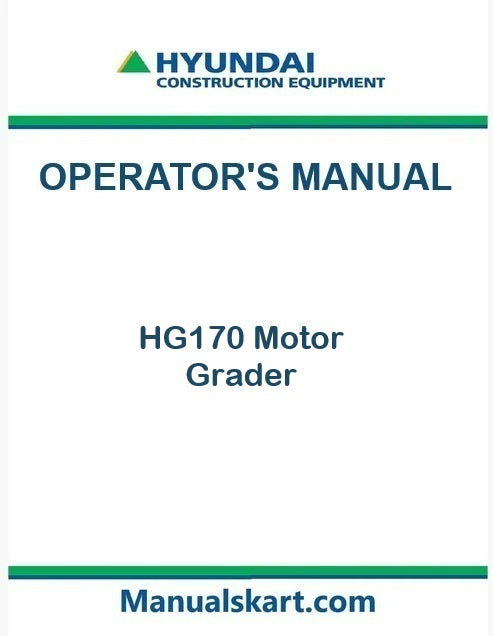 HYUNDAI
CONSTRUCTION EQUIPMENT

OPERATOR'S MANUAL

HG170 Motor
Grader

Manualskart.com